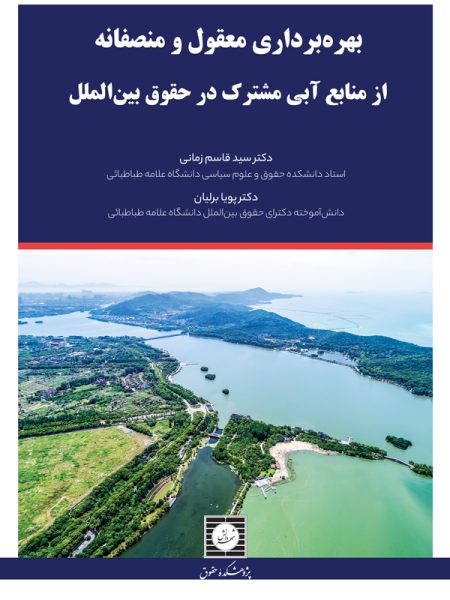 بهره‌برداری معقول و منصفانه
از منابع آبی مشترک در حقوق بین‌الملل

دکتر سید قاسم زمانی
استاد دانشکده حقوق و علوم سیاسی دانشگاه علامه طباطبائی

دکتر پویا برلیان
دانش‌آموخته دکترای حقوق بین‌الملل دانشگاه علامه طباطبائی

شهر دانش

پژوهشکده حقوق